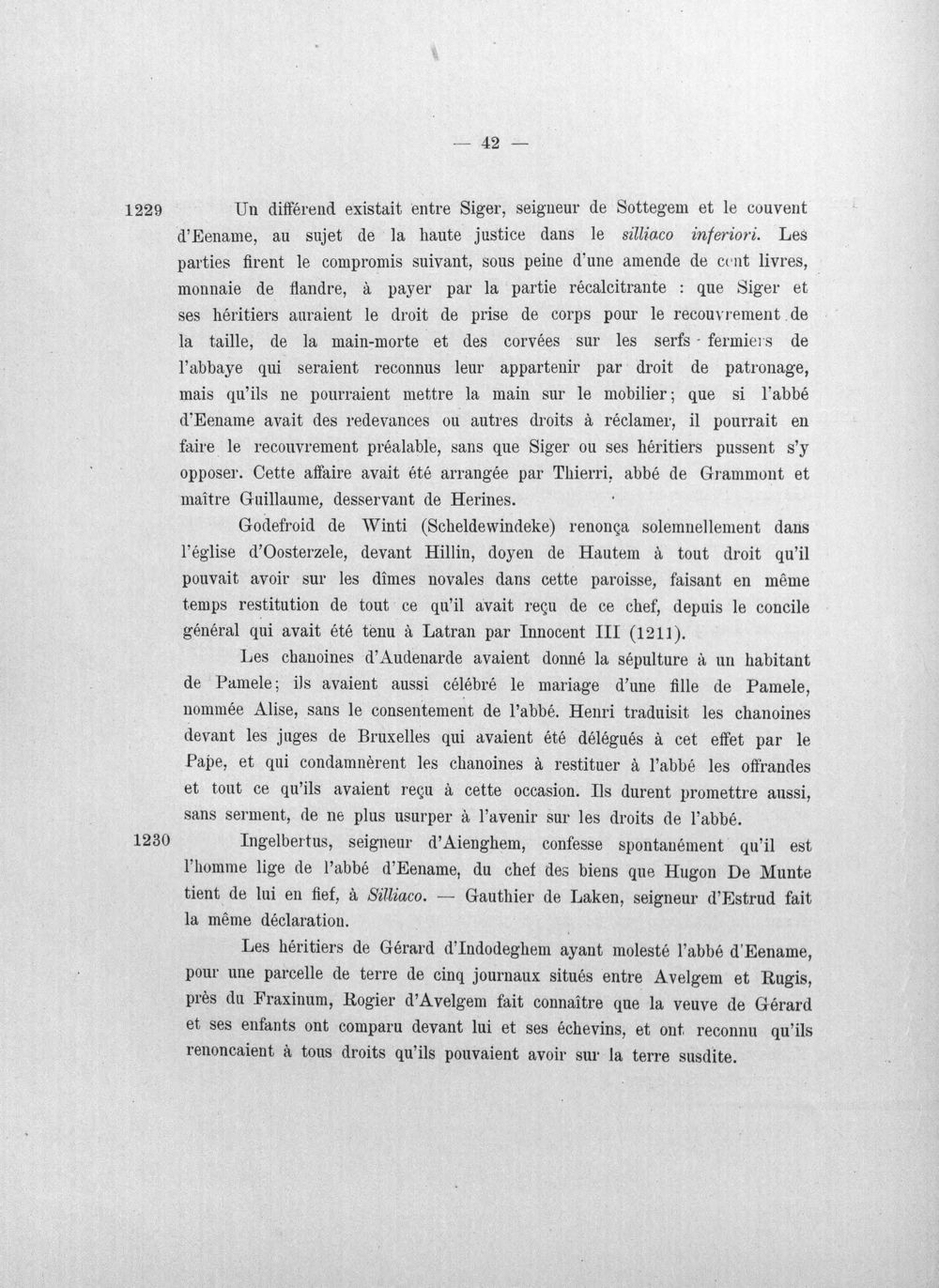 — 42 —

1229 Un différend existait entre Siger, seigneur de Sottegem et le couvent d'Eename, au sujet de la haute justice dans le silliaco inferiori. Les parties firent le compromis suivant, sous peine d'une amende de cent livres, monnaie de flandre, à payer par la partie récalcitrante : que Siger et ses héritiers auraient le droit de prise de corps pour le recouvrement de la taille, de la main-morte et des corvées sur les serfs - fermiers de l'abbaye qui seraient reconnus leur appartenir par droit de patronage, mais qu'ils ne pourraient mettre la main sur le mobilier; que si l'abbé d'Eename avait des redevances ou autres droits à réclamer, il pourrait en faire le recouvrement préalable, sans que Siger ou ses héritiers pussent s'y opposer. Cette affaire avait été arrangée par Thierri, abbé de Grammont et maître Guillaume, desservant de Herines.

Godefroid de Winti (Scheldewindeke) renonça solemnellement dans l'église d'Oosterzele, devant Hillin, doyen de Hautem à tout droit qu'il pouvait avoir sur les dîmes novales dans cette paroisse, faisant en même temps restitution de tout ce qu'il avait reçu de ce chef, depuis le concile général qui avait été tenu à Latran par Innocent III (1211).

Les chanoines d'Audenarde avaient donné la sépulture à un habitant de Pamele; ils avaient aussi célébré le mariage d'une fille de Pamele, nommée Alise, sans le consentement de l'abbé. Henri traduisit les chanoines devant les juges de Bruxelles qui avaient été délégués à cet effet par le Pape, et qui condamnèrent les chanoines à restituer à l'abbé les offrandes et tout ce qu'ils avaient reçu à cette occasion. Ils durent promettre aussi, sans serment, de ne plus usurper à l'avenir sur les droits de l'abbé.

1230 Ingelbertus, seigneur d'Aienghem, confesse spontanément qu'il est l'homme lige de l'abbé d'Eename, du chef des biens que Hugon De Munte tient de lui en fief, à Silliaco. — Gauthier de Laken, seigneur d'Estrud fait la même déclaration.

Les héritiers de Gérard d'Indodeghem ayant molesté l'abbé d'Eename, pour une parcelle de terre de cinq journaux situés entre Avelgem et Rugis, près du Fraxinum, Rogier d'Avelgem fait connaître que la veuve de Gérard et ses enfants ont comparu devant lui et ses échevins, et ont reconnu qu'ils renoncaient à tous droits qu'ils pouvaient avoir sur la terre susdite.